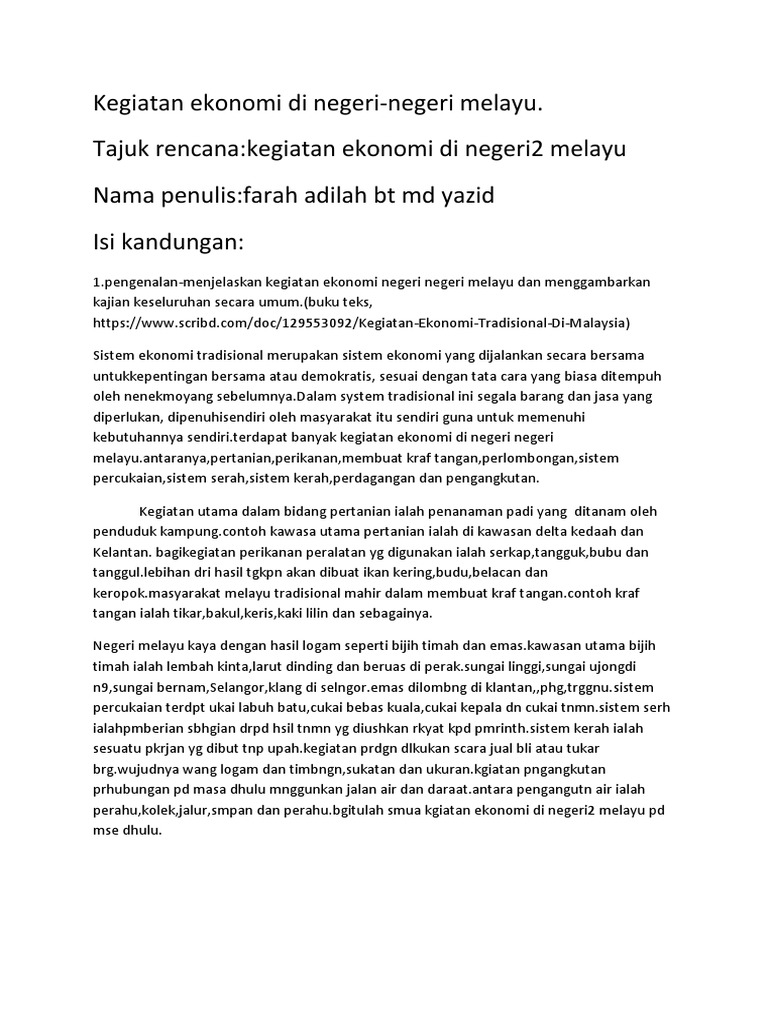 Kegiatan ekonomi di negeri-negeri melayu.

Tajuk rencana:kegiatan ekonomi di negeri2 melayu

Nama penulis:farah adilah bt md yazid

Isi kandungan:

1.pengenalan-menjelaskan kegiatan ekonomi negeri negeri melayu dan menggambarkan kajian keseluruhan secara umum.(buku teks, https://www.scribd.com/doc/129553092/Kegiatan-Ekonomi-Tradisional-Di-Malaysia)

Sistem ekonomi tradisional merupakan sistem ekonomi yang dijalankan secara bersama untukkepentingan bersama atau demokratis, sesuai dengan tata cara yang biasa ditempuh oleh nenekmoyang sebelumnya.Dalam system tradisional ini segala barang dan jasa yang diperlukan, dipenuhisendiri oleh masyarakat itu sendiri guna untuk memenuhi kebutuhannya sendiri.terdapat banyak kegiatan ekonomi di negeri negeri melayu.antaranya,pertanian,perikanan,membuat kraf tangan,perlombongan,sistem percukaian,sistem serah,sistem kerah,perdagangan dan pengangkutan.

Kegiatan utama dalam bidang pertanian ialah penanaman padi yang ditanam oleh penduduk kampung.contoh kawasa utama pertanian ialah di kawasan delta kedaah dan Kelantan. bagikegiatan perikanan peralatan yg digunakan ialah serkap,tangguk,bubu dan tanggul.lebihan dri hasil tgkpn akan dibuat ikan kering,budu,belacan dan keropok.masyarakat melayu tradisional mahir dalam membuat kraf tangan.contoh kraf tangan ialah tikar,bakul,keris,kaki lilin dan sebagainya.

Negeri melayu kaya dengan hasil logam seperti bijih timah dan emas.kawasan utama bijih timah ialah lembah kinta,larut dinding dan beruas di perak.sungai linggi,sungai ujongdi n9,sungai bernam,Selangor,klang di selngor.emas dilombng di klantan,,phg,trggnu.sistem percukaian terdpt ukai labuh batu,cukai bebas kuala,cukai kepala dn cukai tnmn.sistem serh ialahpmberian sbhgian drpd hsil tnmn yg diushkan rkyat kpd pmrinth.sistem kerah ialah sesuatu pkrjan yg dibut tnp upah.kegiatan prdgn dlkukan scara jual bli atau tukar brg.wujudnya wang logam dan timbngn,sukatan dan ukuran.kgiatan pngangkutan prhubungan pd masa dhulu mnggunkan jalan air dan daraat.antara pengangutn air ialah perahu,kolek,jalur,smpan dan perahu.bgitulah smua kgiatan ekonomi di negeri2 melayu pd mse dhulu.